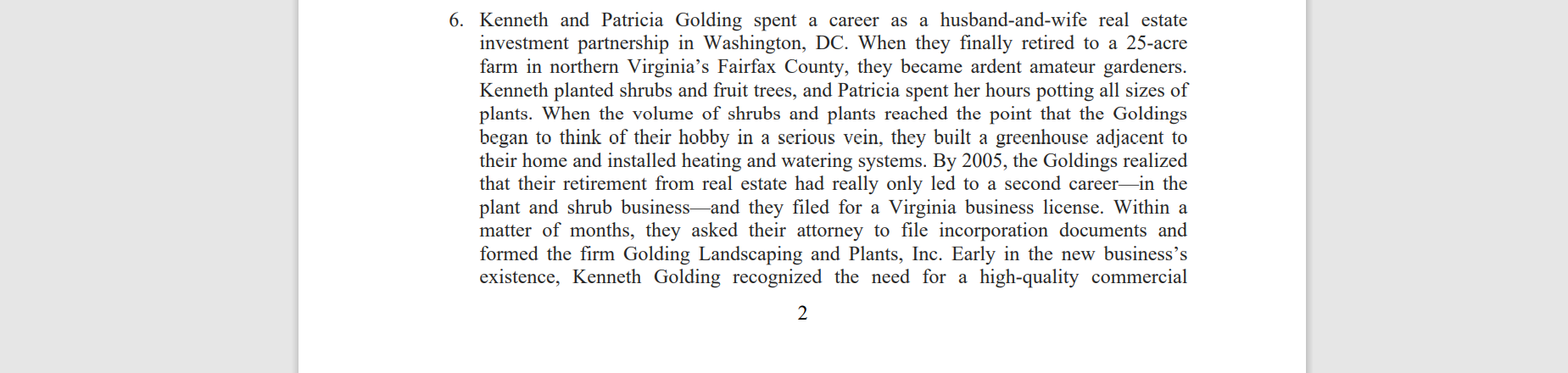 6. Kenneth and Patricia Golding spent a career as a husband-and-wife real estate investment partnership in Washington, DC. When they finally retired to a 25-acre farm in northern Virginia's Fairfax County, they became ardent amateur gardeners. Kenneth planted shrubs and fruit trees, and Patricia spent her hours potting all sizes of plants. When the volume of shrubs and plants reached the point that the Goldings began to think of their hobby in a serious vein, they built a greenhouse adjacent to their home and installed heating and watering systems. By 2005, the Goldings realized that their retirement from real estate had really only led to a second career—in the plant and shrub business—and they filed for a Virginia business license. Within a matter of months, they asked their attorney to file incorporation documents and formed the firm Golding Landscaping and Plants, Inc. Early in the new business's existence, Kenneth Golding recognized the need for a high-quality commercial

2